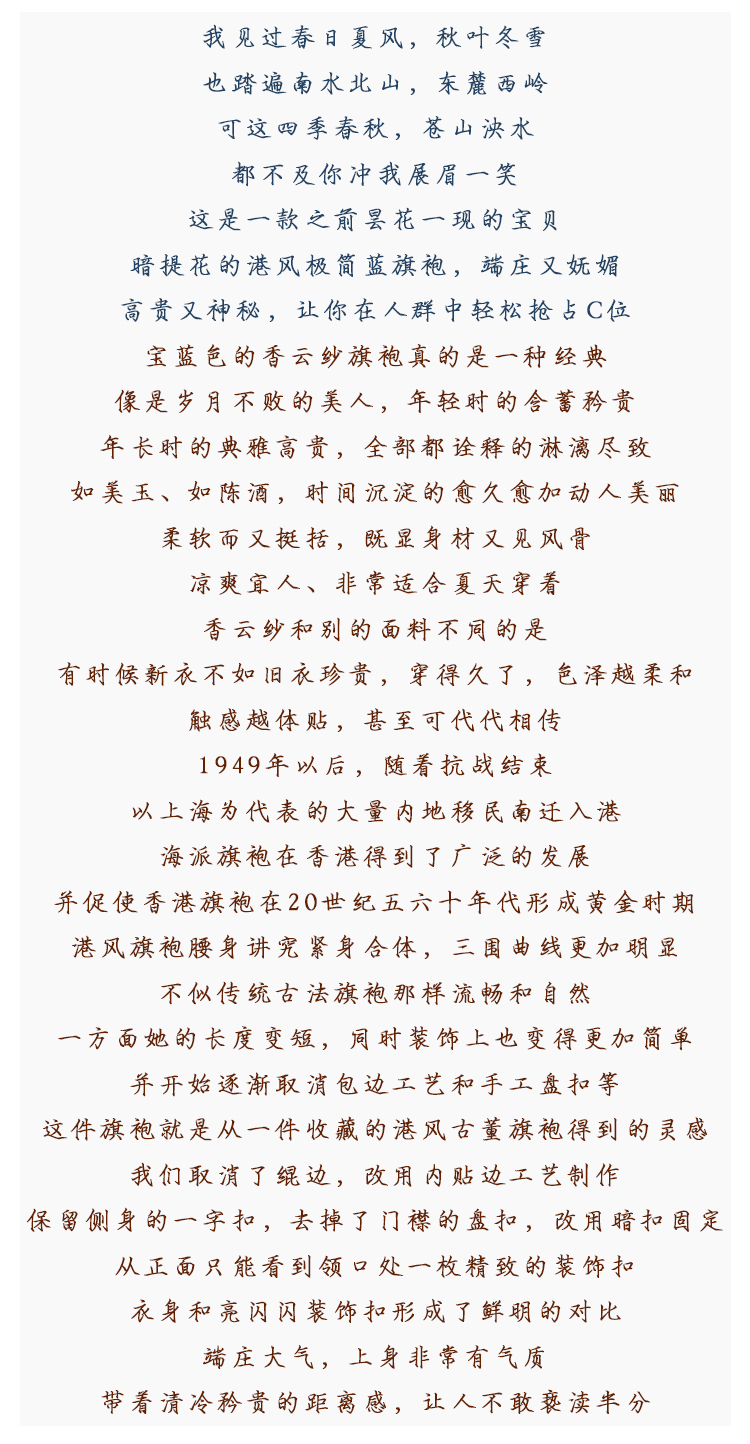 我见过春日夏风，秋叶冬雪
也踏遍南水北山，东麓西岭
可这四季春秋，苍山泱水
都不及你冲我展眉一笑
这是一款之前昙花一现的宝贝
暗提花的港风极简蓝旗袍，端庄又妩媚
高贵又神秘，让你在人群中轻松抢占C位
宝蓝色的香云纱旗袍真的是一种经典
像是岁月不败的美人，年轻时的含蓄矜贵
年长时的典雅高贵，全部都诠释的淋漓尽致
如美玉、如陈酒，时间沉淀的愈久愈加动人美丽
柔软而又挺括，既显身材又见风骨
凉爽宜人、非常适合夏天穿着
香云纱和别的面料不同的是
有时候新衣不如旧衣珍贵，穿得久了，色泽越柔和
触感越体贴，甚至可代代相传
1949年以后，随着抗战结束
以上海为代表的大量内地移民南迁入港
海派旗袍在香港得到了广泛的发展
并促使香港旗袍在20世纪五六十年代形成黄金时期
港风旗袍腰身讲究紧身合体，三围曲线更加明显
不似传统古法旗袍那样流畅和自然
一方面她的长度变短，同时装饰上也变得更加简单
并开始逐渐取消包边工艺和手工盘扣等
这件旗袍就是从一件收藏的港风古董旗袍得到的灵感
我们取消了绲边，改用内贴边工艺制作
保留侧身的一字扣，去掉了门襟的盘扣，改用暗扣固定
从正面只能看到领口处一枚精致的装饰扣
衣身和亮闪闪装饰扣形成了鲜明的对比
端庄大气，上身非常有气质
带着清冷矜贵的距离感，让人不敢亵渎半分